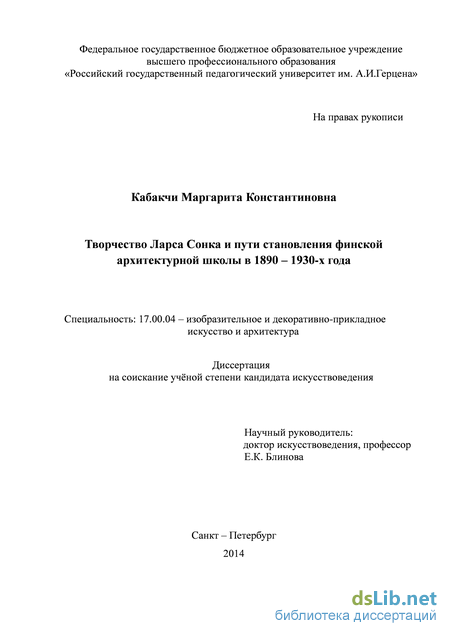 Федеральное государственное бюджетное образовательное учреждение высшего профессионального образования «Российский государственный педагогический университет им. А.И.Герцена»

На правах рукописи

Кабакчи Маргарита Константиновна

Творчество Ларса Сонка и пути становления финской архитектурной школы в 1890 – 1930-х года

Специальность: 17.00.04 – изобразительное и декоративно-прикладное искусство и архитектура

Диссертация
на соискание учёной степени кандидата искусствоведения

Научный руководитель:
доктор искусствоведения, профессор
Е.К. Блинова

Санкт – Петербург
2014

dsLib.net
библиотека диссертаций